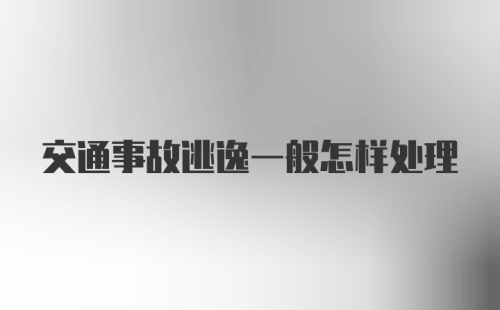 交通事故逃逸一般怎样处理